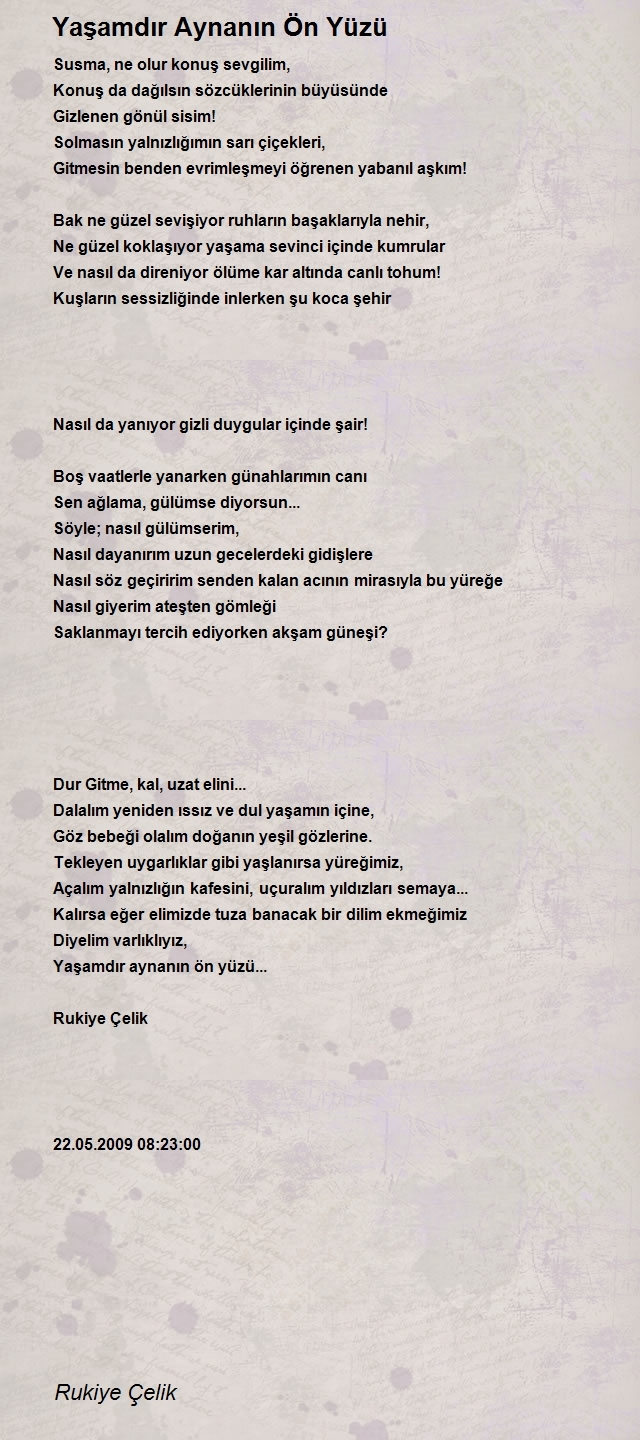 Yaşamdır Aynanın Ön Yüzü

Susma, ne olur konuş sevgilim,
Konuş da dağılsın sözcüklerinin büyüsünde
Gizlenen gönül sisim!
Solmasın yalnızlığımın sarı çiçekleri,
Gitmesin benden evrimleşmeyi öğrenen yabanıl aşkım!

Bak ne güzel sevişiyor ruhların başaklarıyla nehir,
Ne güzel koklaşıyor yaşama sevinci içinde kumrular
Ve nasıl da direniyor ölüme kar altında canlı tohum!
Kuşların sessizliğinde inlerken şu koca şehir

Nasıl da yanıyor gizli duygular içinde şair!

Boş vaatlerle yanarken günahlarımın canı
Sen ağlama, gülümse diyorsun...
Söyle; nasıl gülümserim,
Nasıl dayanırım uzun gecelerdeki gidişlere
Nasıl söz geçiririm senden kalan acının mirasıyla bu yüreğe
Nasıl giyerim ateşten gömleği
Saklanmayı tercih ediyorken akşam güneşi?

Dur Gitme, kal, uzat elini...
Dalalım yeniden ıssız ve dul yaşamın içine,
Göz bebeği olalım doğanın yeşil gözlerine.
Tekleyen uygarlıklar gibi yaşlanırsa yüreğimiz,
Açalım yalnızlığın kafesini, uçuralım yıldızları semaya...
Kalırsa eğer elimizde tuza banacak bir dilim ekmeğimiz
Diyelim varlıklıyız,
Yaşamdır aynanın ön yüzü...

Rukiye Çelik

22.05.2009 08:23:00

Rukiye Çelik